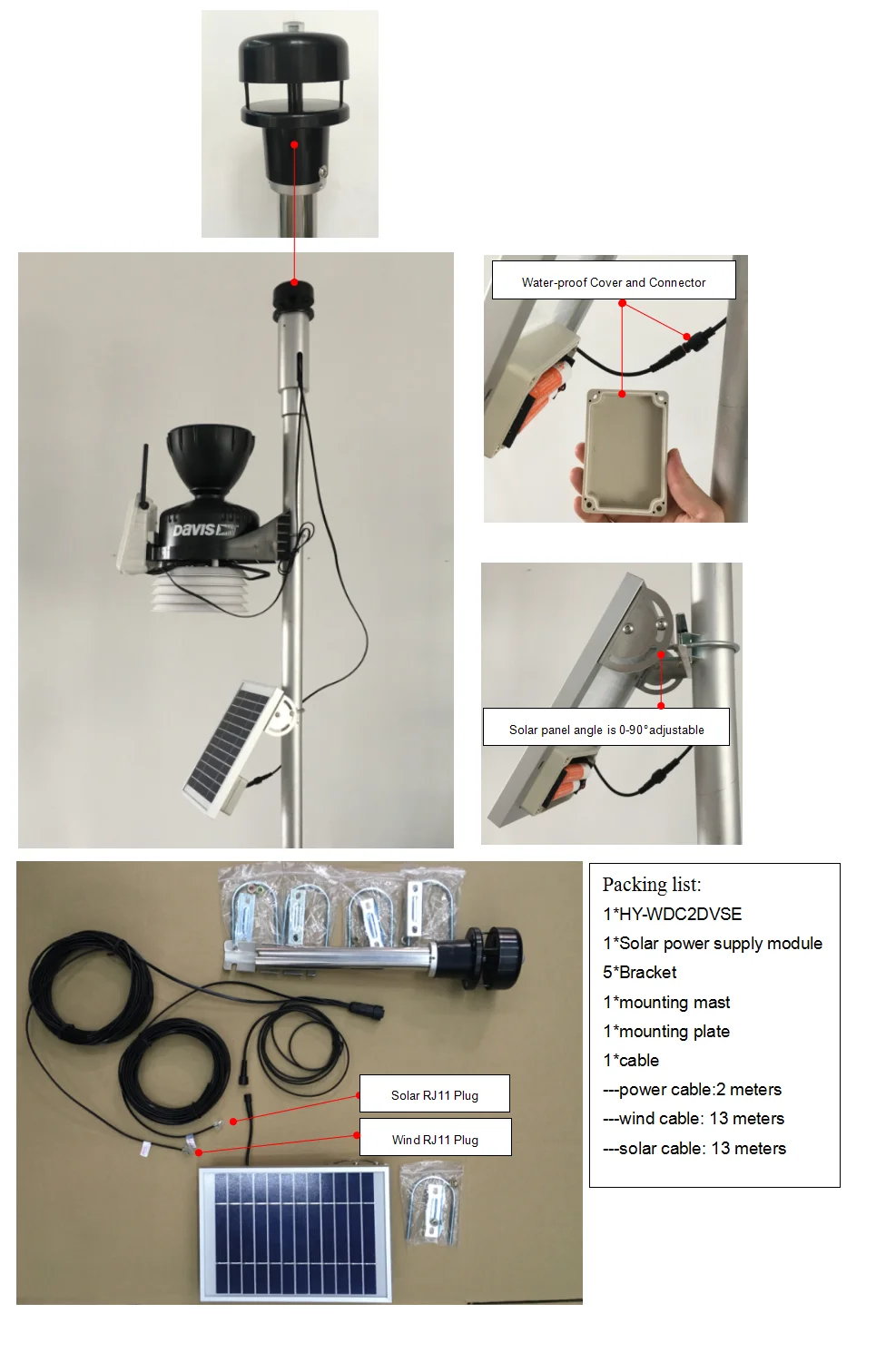 Water-proof Cover and Connector

DAVIS

Solar panel angle is 0-90°adjustable

Solar RJ11 Plug

Wind RJ11 Plug

Packing list:
1*HY-WDC2DVSE
1*Solar power supply module
5*Bracket
1*mounting mast
1*mounting plate
1*cable
---power cable:2 meters
---wind cable: 13 meters
---solar cable: 13 meters